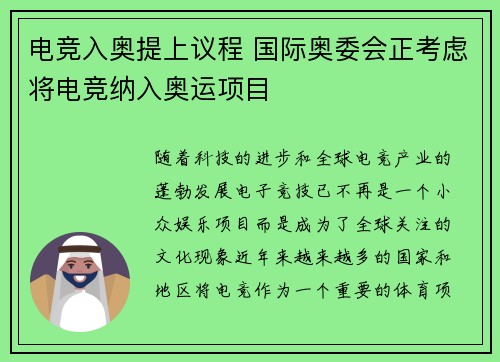 电竞入奥提上议程 国际奥委会正考虑将电竞纳入奥运项目

随着科技的进步和全球电竞产业的蓬勃发展电子竞技已不再是一个小众娱乐项目而是成为了全球关注的文化现象近年来越来越多的国家和地区将电竞作为一个重要的体育项